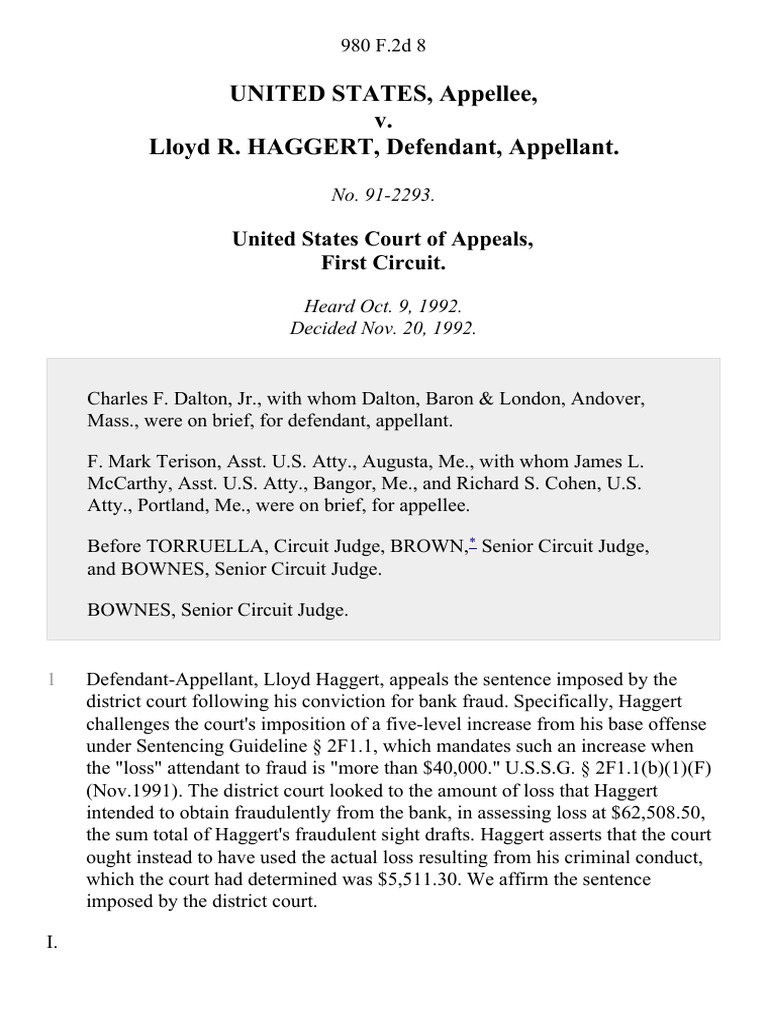 980 F.2d 8

UNITED STATES, Appellee,
v.
Lloyd R. HAGGERT, Defendant, Appellant.

No. 91-2293.

United States Court of Appeals,
First Circuit.

Heard Oct. 9, 1992.
Decided Nov. 20, 1992.

Charles F. Dalton, Jr., with whom Dalton, Baron & London, Andover, Mass., were on brief, for defendant, appellant.

F. Mark Terison, Asst. U.S. Atty., Augusta, Me., with whom James L. McCarthy, Asst. U.S. Atty., Bangor, Me., and Richard S. Cohen, U.S. Atty., Portland, Me., were on brief, for appellee.

Before TORRUELLA, Circuit Judge, BROWN,* Senior Circuit Judge, and BOWNES, Senior Circuit Judge.

BOWNES, Senior Circuit Judge.

1 Defendant-Appellant, Lloyd Haggert, appeals the sentence imposed by the district court following his conviction for bank fraud. Specifically, Haggert challenges the court's imposition of a five-level increase from his base offense under Sentencing Guideline § 2F1.1, which mandates such an increase when the "loss" attendant to fraud is "more than $40,000." U.S.S.G. § 2F1.1(b)(1)(F) (Nov.1991). The district court looked to the amount of loss that Haggert intended to obtain fraudulently from the bank, in assessing loss at $62,508.50, the sum total of Haggert's fraudulent sight drafts. Haggert asserts that the court ought instead to have used the actual loss resulting from his criminal conduct, which the court had determined was $5,511.30. We affirm the sentence imposed by the district court.

I.